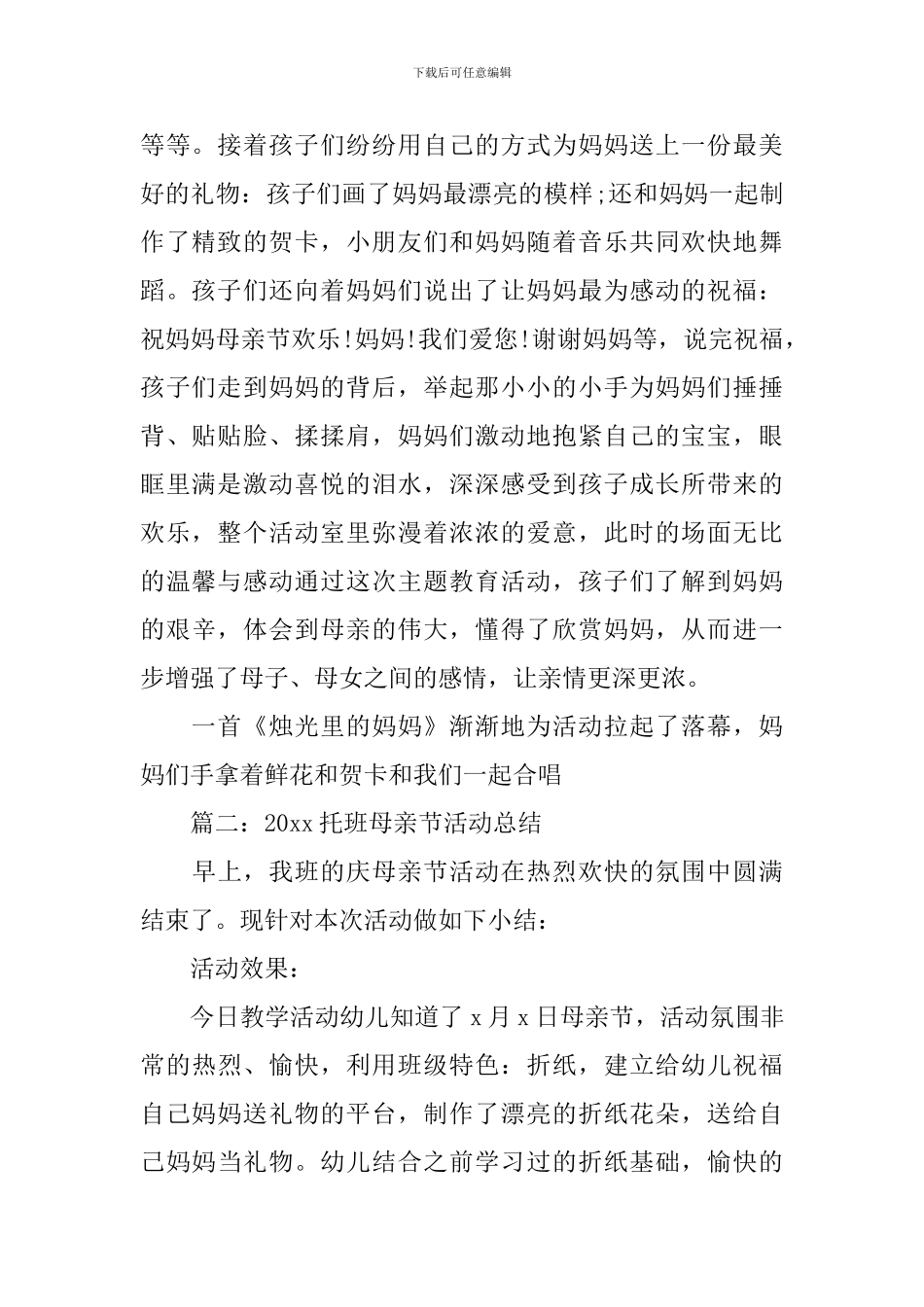 下载后可任意编辑

等等。接着孩子们纷纷用自己的方式为妈妈送上一份最美好的礼物：孩子们画了妈妈最漂亮的模样;还和妈妈一起制作了精致的贺卡，小朋友们和妈妈随着音乐共同欢快地舞蹈。孩子们还向着妈妈们说出了让妈妈最为感动的祝福：祝妈妈母亲节欢乐!妈妈!我们爱您!谢谢妈妈等，说完祝福，孩子们走到妈妈的背后，举起那小小的小手为妈妈们捶捶背、贴贴脸、揉揉肩，妈妈们激动地抱紧自己的宝宝，眼眶里满是激动喜悦的泪水，深深感受到孩子成长所带来的欢乐，整个活动室里弥漫着浓浓的爱意，此时的场面无比的温馨与感动通过这次主题教育活动，孩子们了解到妈妈的艰辛，体会到母亲的伟大，懂得了欣赏妈妈，从而进一步增强了母子、母女之间的感情，让亲情更深更浓。

一首《烛光里的妈妈》渐渐地为活动拉起了落幕，妈妈们手拿着鲜花和贺卡和我们一起合唱

篇二：20xx 托班母亲节活动总结

早上，我班的庆母亲节活动在热烈欢快的氛围中圆满结束了。现针对本次活动做如下小结：

活动效果：

今日教学活动幼儿知道了 x 月 x 日母亲节，活动氛围非常的热烈、愉快，利用班级特色：折纸，建立给幼儿祝福自己妈妈送礼物的平台，制作了漂亮的折纸花朵，送给自己妈妈当礼物。幼儿结合之前学习过的折纸基础，愉快的